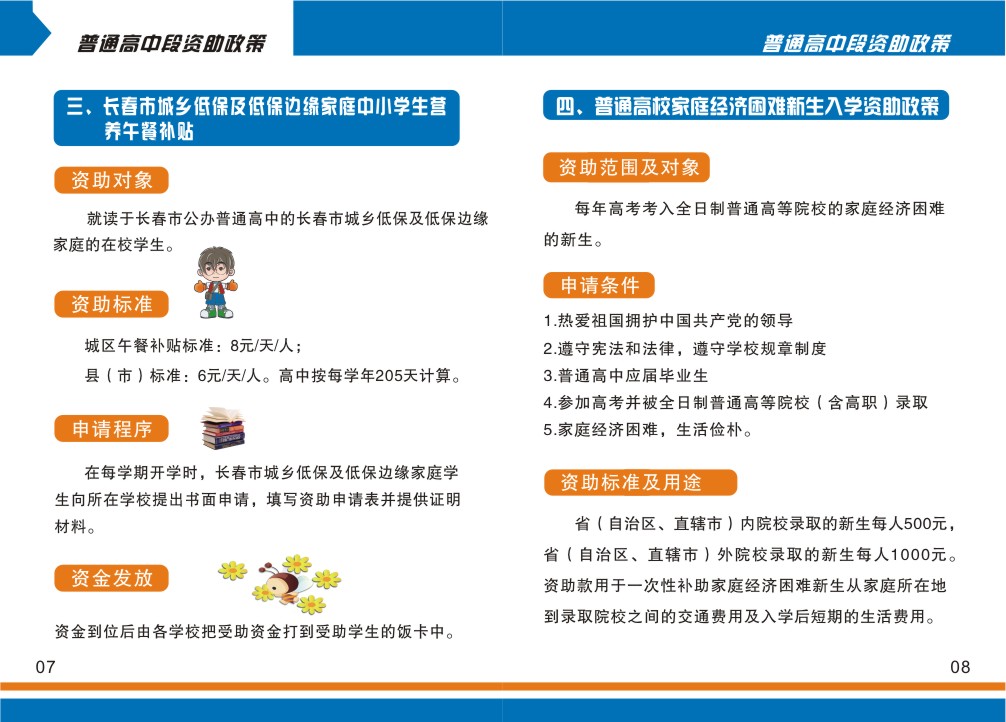 普通高中段资助政策

三、长春市城乡低保及低保边缘家庭中小学生营养午餐补贴

资助对象

就读于长春市公办普通高中的长春市城乡低保及低保边缘家庭的在校学生。

资助标准

城区午餐补贴标准：8元/天/人；

县（市）标准：6元/天/人。高中按每学年205天计算。

申请程序

在每学期开学时，长春市城乡低保及低保边缘家庭学生向所在学校提出书面申请，填写资助申请表并提供证明材料。

资金发放

资金到位后由各学校把受助资金打到受助学生的饭卡中。

07

普通高中段资助政策

四、普通高校家庭经济困难新生入学资助政策

资助范围及对象

每年高考考入全日制普通高等院校的家庭经济困难的新生。

申请条件

1.热爱祖国拥护中国共产党的领导
2.遵守宪法和法律，遵守学校规章制度
3.普通高中应届毕业生
4.参加高考并被全日制普通高等院校（含高职）录取
5.家庭经济困难，生活俭朴。

资助标准及用途

省（自治区、直辖市）内院校录取的新生每人500元，省（自治区、直辖市）外院校录取的新生每人1000元。资助款用于一次性补助家庭经济困难新生从家庭所在地到录取院校之间的交通费用及入学后短期的生活费用。

08